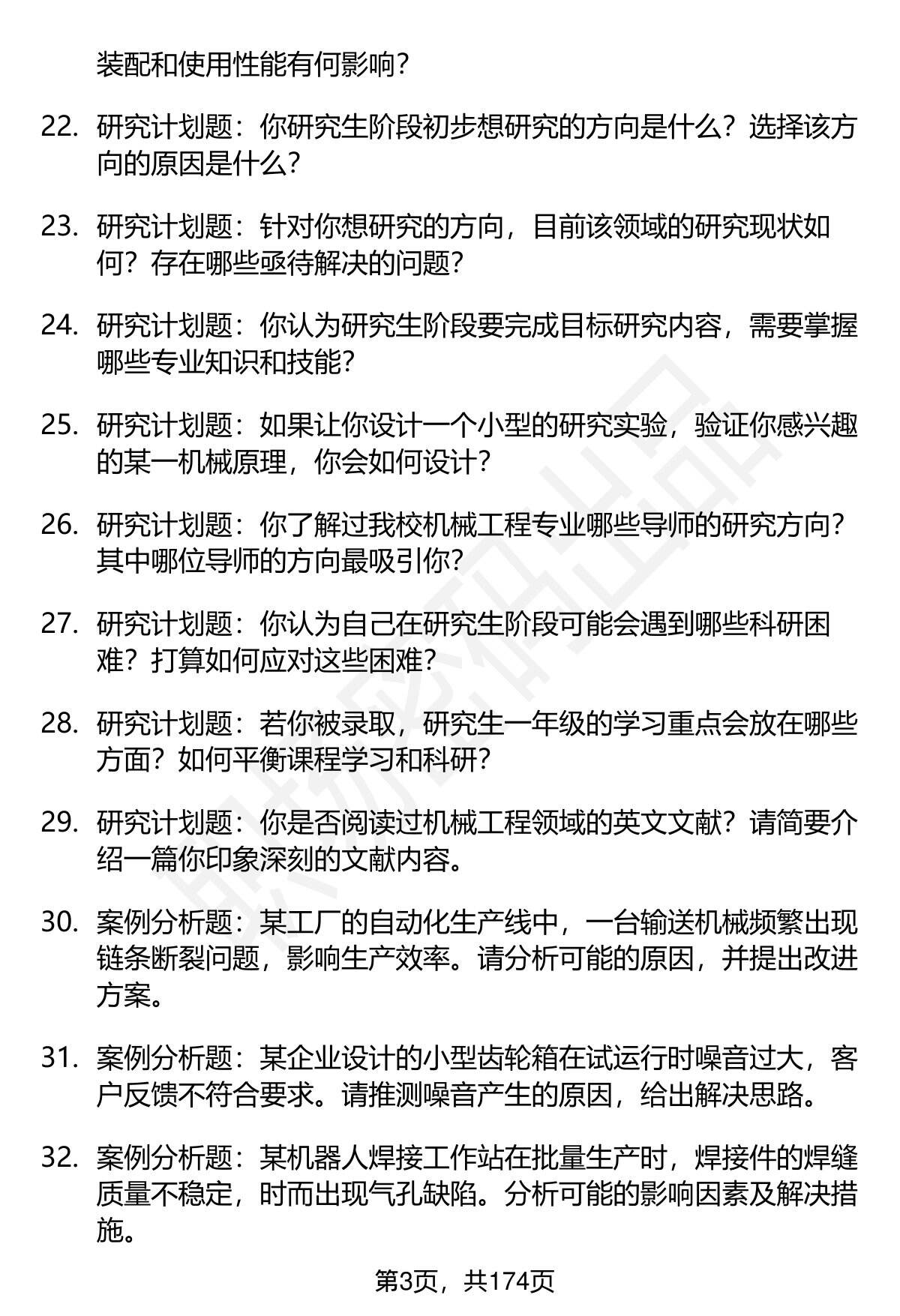 装配和使用性能有何影响?

22. 研究计划题：你研究生阶段初步想研究的方向是什么？选择该方向的原因是什么？

23. 研究计划题：针对你想研究的方向，目前该领域的研究现状如何？存在哪些亟待解决的问题？

24. 研究计划题：你认为研究生阶段要完成目标研究内容，需要掌握哪些专业知识和技能?

25. 研究计划题：如果让你设计一个小型的研究实验，验证你感兴趣的某一机械原理，你会如何设计?

26. 研究计划题：你了解过我校机械工程专业哪些导师的研究方向？其中哪位导师的方向最吸引你?

27. 研究计划题：你认为自己在研究生阶段可能会遇到哪些科研困难？打算如何应对这些困难?

28. 研究计划题：若你被录取，研究生一年级的学习重点会放在哪些方面？如何平衡课程学习和科研?

29. 研究计划题：你是否阅读过机械工程领域的英文文献？请简要介绍一篇你印象深刻的文献内容。

30. 案例分析题：某工厂的自动化生产线中，一台输送机械频繁出现链条断裂问题，影响生产效率。请分析可能的原因，并提出改进方案。

31. 案例分析题：某企业设计的小型齿轮箱在试运行时噪音过大，客户反馈不符合要求。请推测噪音产生的原因，给出解决思路。

32. 案例分析题：某机器人焊接工作站在批量生产时，焊接件的焊缝质量不稳定，时而出现气孔缺陷。分析可能的影响因素及解决措施。

第3页，共174页